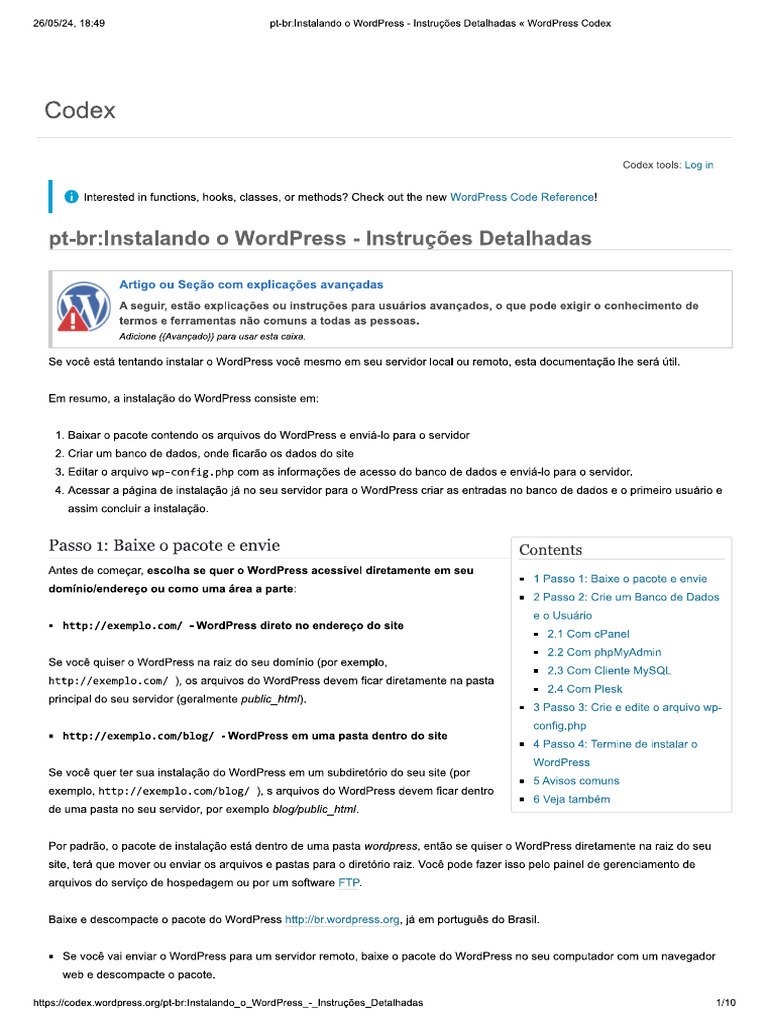 26/05/24, 18:49 pt-br:Instalando o WordPress - Instruções Detalhadas « WordPress Codex

Codex

Codex tools: Log in

Interested in functions, hooks, classes, or methods? Check out the new WordPress Code Reference!

pt-br:Instalando o WordPress - Instruções Detalhadas

Artigo ou Seção com explicações avançadas
A seguir, estão explicações ou instruções para usuários avançados, o que pode exigir o conhecimento de termos e ferramentas não comuns a todas as pessoas.
Adicione {{Avançado}} para usar esta caixa.

Se você está tentando instalar o WordPress você mesmo em seu servidor local ou remoto, esta documentação lhe será útil.

Em resumo, a instalação do WordPress consiste em:

1. Baixar o pacote contendo os arquivos do WordPress e enviá-lo para o servidor
2. Criar um banco de dados, onde ficarão os dados do site
3. Editar o arquivo wp-config.php com as informações de acesso do banco de dados e enviá-lo para o servidor.
4. Acessar a página de instalação já no seu servidor para o WordPress criar as entradas no banco de dados e o primeiro usuário e assim concluir a instalação.

Passo 1: Baixe o pacote e envie

Antes de começar, escolha se quer o WordPress acessível diretamente em seu domínio/endereço ou como uma área a parte:

▪ http://exemplo.com/ - WordPress direto no endereço do site

Se você quiser o WordPress na raiz do seu domínio (por exemplo, http://exemplo.com/ ), os arquivos do WordPress devem ficar diretamente na pasta principal do seu servidor (geralmente public_html).

▪ http://exemplo.com/blog/ - WordPress em uma pasta dentro do site

Se você quer ter sua instalação do WordPress em um subdiretório do seu site (por exemplo, http://exemplo.com/blog/ ), s arquivos do WordPress devem ficar dentro de uma pasta no seu servidor, por exemplo blog/public_html.

Contents
▪ 1 Passo 1: Baixe o pacote e envie
▪ 2 Passo 2: Crie um Banco de Dados e o Usuário
  ▪ 2.1 Com cPanel
  ▪ 2.2 Com phpMyAdmin
  ▪ 2.3 Com Cliente MySQL
  ▪ 2.4 Com Plesk
▪ 3 Passo 3: Crie e edite o arquivo wp-config.php
▪ 4 Passo 4: Termine de instalar o WordPress
▪ 5 Avisos comuns
▪ 6 Veja também

Por padrão, o pacote de instalação está dentro de uma pasta wordpress, então se quiser o WordPress diretamente na raiz do seu site, terá que mover ou enviar os arquivos e pastas para o diretório raiz. Você pode fazer isso pelo painel de gerenciamento de arquivos do serviço de hospedagem ou por um software FTP.

Baixe e descompacte o pacote do WordPress http://br.wordpress.org, já em português do Brasil.

▪ Se você vai enviar o WordPress para um servidor remoto, baixe o pacote do WordPress no seu computador com um navegador web e descompacte o pacote.

https://codex.wordpress.org/pt-br:Instalando_o_WordPress_-_Instruções_Detalhadas 1/10